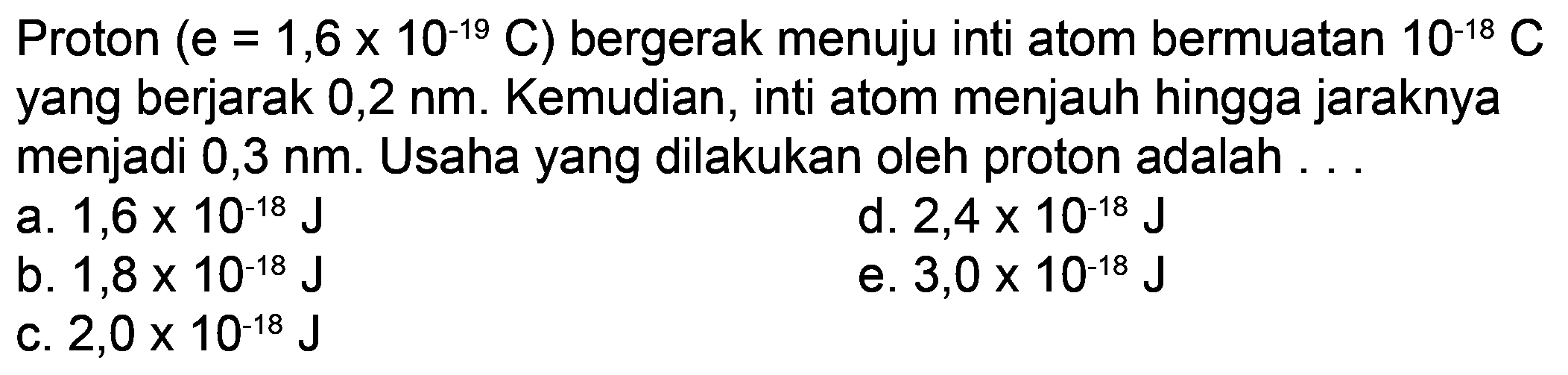 Proton ($e = 1,6 \times 10^{-19}$ C) bergerak menuju inti atom bermuatan $10^{-18}$ C yang berjarak 0,2 nm. Kemudian, inti atom menjauh hingga jaraknya menjadi 0,3 nm. Usaha yang dilakukan oleh proton adalah . . .

a. $1,6 \times 10^{-18}$ J
b. $1,8 \times 10^{-18}$ J
c. $2,0 \times 10^{-18}$ J
d. $2,4 \times 10^{-18}$ J
e. $3,0 \times 10^{-18}$ J